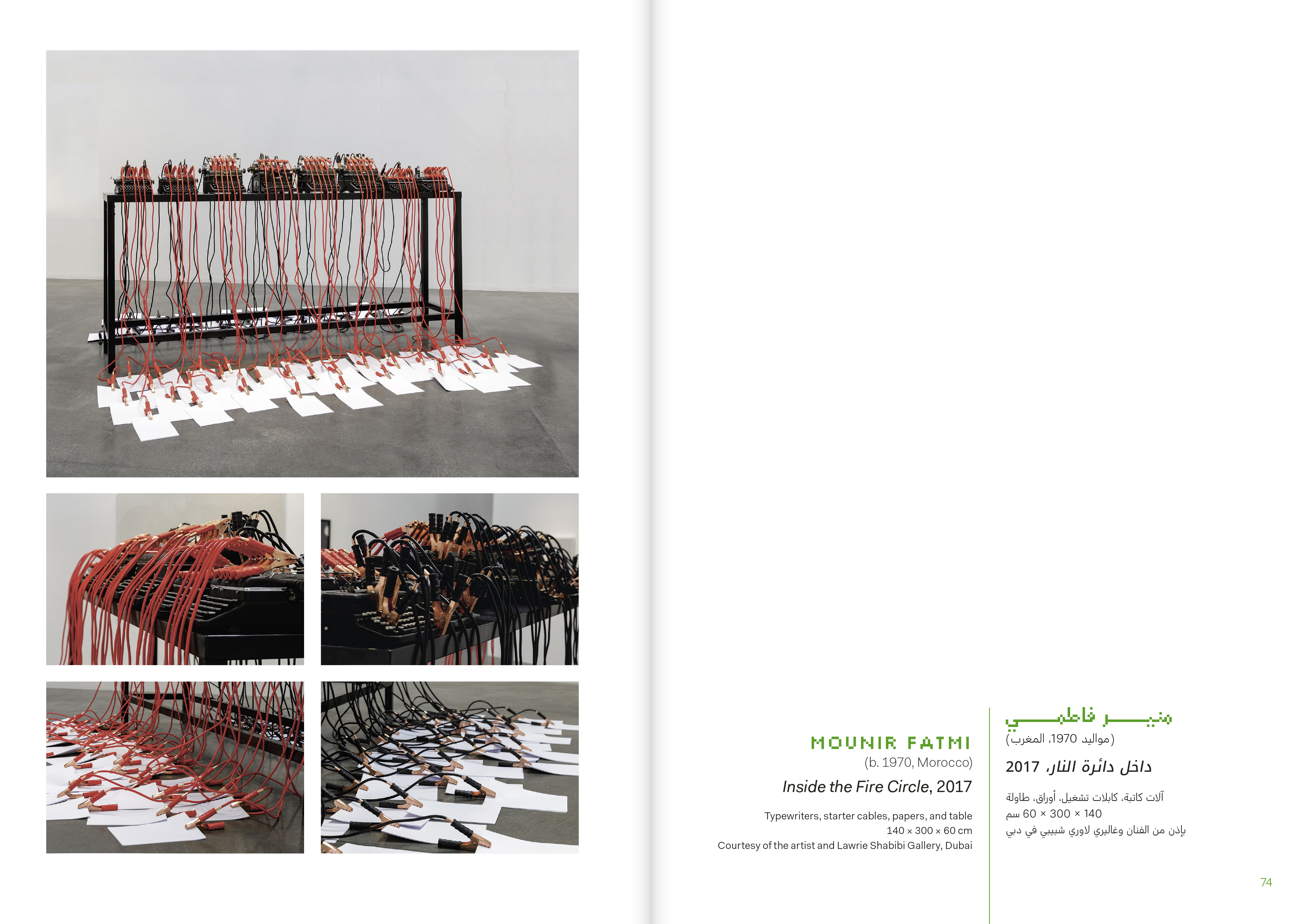 MOUNIR FATMI
(b. 1970, Morocco)
Inside the Fire Circle, 2017

Typewriters, starter cables, papers, and table
140 × 300 × 60 cm
Courtesy of the artist and Lawrie Shabibi Gallery, Dubai

منير فاطمي
(مواليد 1970، المغرب)
داخل دائرة النار، 2017

آلات كاتبة، كابلات تشغيل، أوراق، طاولة
140 × 300 × 60 سم
بإذن من الفنان وغاليري لاوري شبيبي في دبي

74